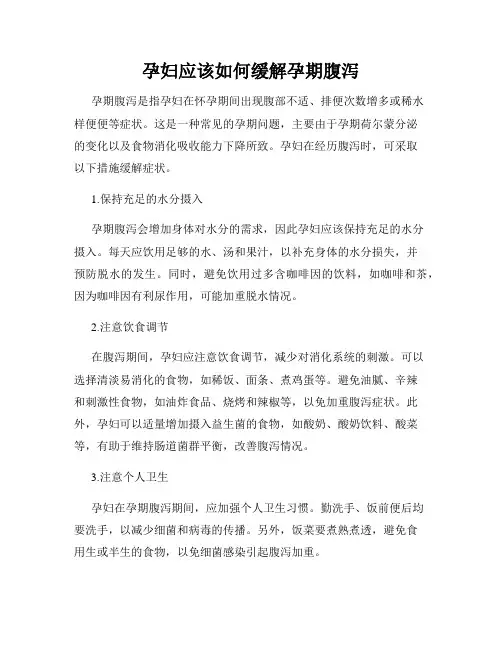 孕妇应该如何缓解孕期腹泻

孕期腹泻是指孕妇在怀孕期间出现腹部不适、排便次数增多或稀水样便便等症状。这是一种常见的孕期问题，主要由于孕期荷尔蒙分泌的变化以及食物消化吸收能力下降所致。孕妇在经历腹泻时，可采取以下措施缓解症状。

1.保持充足的水分摄入

孕期腹泻会增加身体对水分的需求，因此孕妇应该保持充足的水分摄入。每天应饮用足够的水、汤和果汁，以补充身体的水分损失，并预防脱水的发生。同时，避免饮用过多含咖啡因的饮料，如咖啡和茶，因为咖啡因有利尿作用，可能加重脱水情况。

2.注意饮食调节

在腹泻期间，孕妇应注意饮食调节，减少对消化系统的刺激。可以选择清淡易消化的食物，如稀饭、面条、煮鸡蛋等。避免油腻、辛辣和刺激性食物，如油炸食品、烧烤和辣椒等，以免加重腹泻症状。此外，孕妇可以适量增加摄入益生菌的食物，如酸奶、酸奶饮料、酸菜等，有助于维持肠道菌群平衡，改善腹泻情况。

3.注意个人卫生

孕妇在孕期腹泻期间，应加强个人卫生习惯。勤洗手、饭前便后均要洗手，以减少细菌和病毒的传播。另外，饭菜要煮熟煮透，避免食用生或半生的食物，以免细菌感染引起腹泻加重。